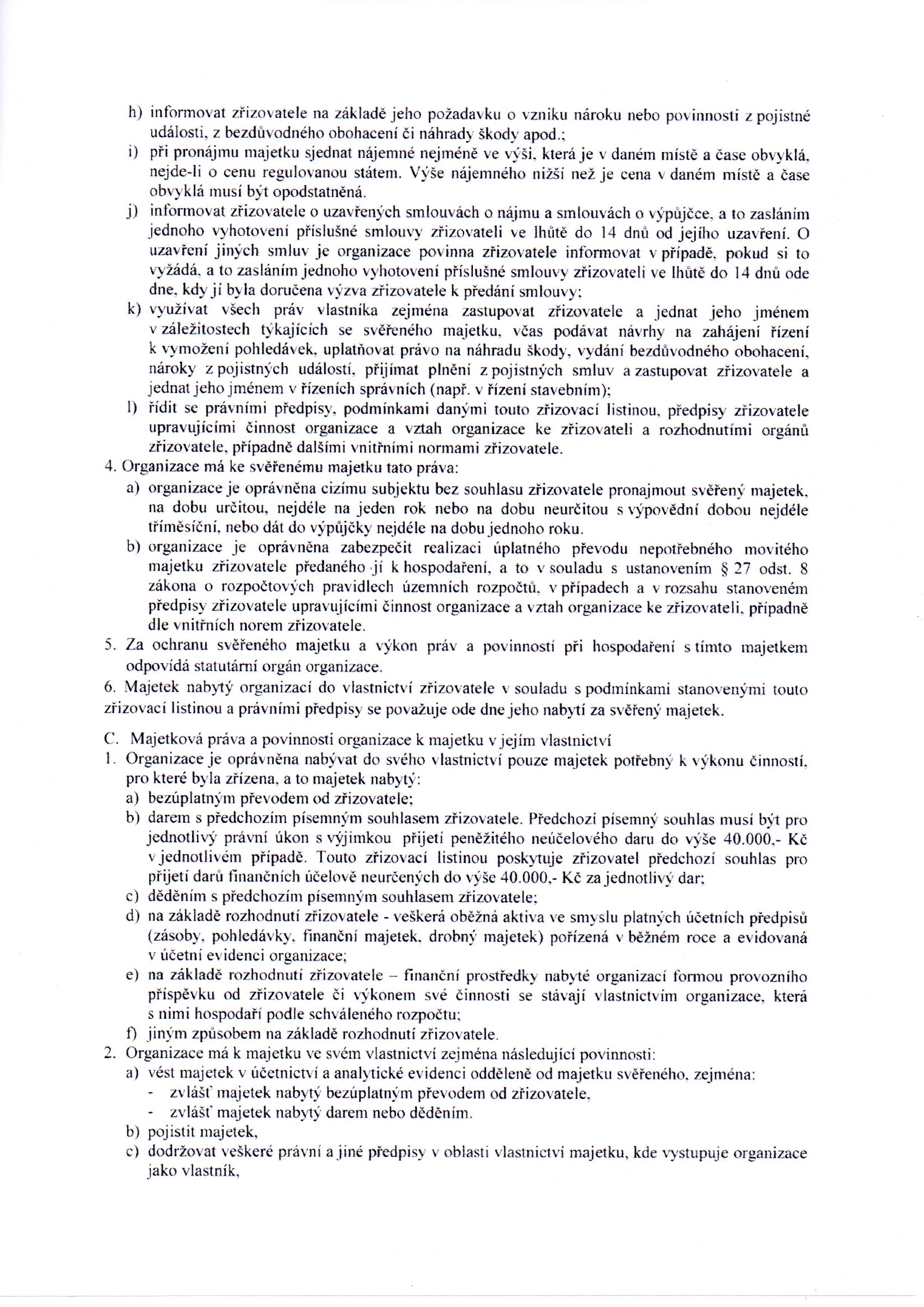 h) informovat zřizovatele na základě jeho požadavku o vzniku nároku nebo povinnosti z pojistné události, z bezdůvodného obohacení či náhrady škody apod.;
i) při pronájmu majetku sjednat nájemné nejméně ve výši, která je v daném místě a čase obvyklá, nejde-li o cenu regulovanou státem. Výše nájemného nižší než je cena v daném místě a čase obvyklá musí být opodstatněná.
j) informovat zřizovatele o uzavřených smlouvách o nájmu a smlouvách o výpůjčce, a to zasláním jednoho vyhotovení příslušné smlouvy zřizovateli ve lhůtě do 14 dnů od jejího uzavření. O uzavření jiných smluv je organizace povinna zřizovatele informovat v případě, pokud si to vyžádá, a to zasláním jednoho vyhotovení příslušné smlouvy zřizovateli ve lhůtě do 14 dnů ode dne, kdy jí byla doručena výzva zřizovatele k předání smlouvy;
k) využívat všech práv vlastníka zejména zastupovat zřizovatele a jednat jeho jménem v záležitostech týkajících se svěřeného majetku, včas podávat návrhy na zahájení řízení k vymožení pohledávek, uplatňovat právo na náhradu škody, vydání bezdůvodného obohacení, nároky z pojistných událostí, přijímat plnění z pojistných smluv a zastupovat zřizovatele a jednat jeho jménem v řízeních správních (např. v řízení stavebním);
l) řídit se právními předpisy, podmínkami danými touto zřizovací listinou, předpisy zřizovatele upravujícími činnost organizace a vztah organizace ke zřizovateli a rozhodnutími orgánů zřizovatele, případně dalšími vnitřními normami zřizovatele.
4. Organizace má ke svěřenému majetku tato práva:
a) organizace je oprávněna cizímu subjektu bez souhlasu zřizovatele pronajmout svěřený majetek, na dobu určitou, nejdéle na jeden rok nebo na dobu neurčitou s výpovědní dobou nejdéle tříměsíční, nebo dát do výpůjčky nejdéle na dobu jednoho roku.
b) organizace je oprávněna zabezpečit realizaci úplatného převodu nepotřebného movitého majetku zřizovatele předaného jí k hospodaření, a to v souladu s ustanovením § 27 odst. 8 zákona o rozpočtových pravidlech územních rozpočtů, v případech a v rozsahu stanoveném předpisy zřizovatele upravujícími činnost organizace a vztah organizace ke zřizovateli, případně dle vnitřních norem zřizovatele.
5. Za ochranu svěřeného majetku a výkon práv a povinností při hospodaření s tímto majetkem odpovídá statutární orgán organizace.
6. Majetek nabytý organizací do vlastnictví zřizovatele v souladu s podmínkami stanovenými touto zřizovací listinou a právními předpisy se považuje ode dne jeho nabytí za svěřený majetek.

C. Majetková práva a povinnosti organizace k majetku v jejím vlastnictví
1. Organizace je oprávněna nabývat do svého vlastnictví pouze majetek potřebný k výkonu činností, pro které byla zřízena, a to majetek nabytý:
a) bezúplatným převodem od zřizovatele;
b) darem s předchozím písemným souhlasem zřizovatele. Předchozí písemný souhlas musí být pro jednotlivý právní úkon s výjimkou přijetí peněžitého neúčelového daru do výše 40.000,- Kč v jednotlivém případě. Touto zřizovací listinou poskytuje zřizovatel předchozí souhlas pro přijetí darů finančních účelově neurčených do výše 40.000,- Kč za jednotlivý dar;
c) děděním s předchozím písemným souhlasem zřizovatele;
d) na základě rozhodnutí zřizovatele - veškerá oběžná aktiva ve smyslu platných účetních předpisů (zásoby, pohledávky, finanční majetek, drobný majetek) pořízená v běžném roce a evidovaná v účetní evidenci organizace;
e) na základě rozhodnutí zřizovatele – finanční prostředky nabyté organizací formou provozního příspěvku od zřizovatele či výkonem své činnosti se stávají vlastnictvím organizace, která s nimi hospodaří podle schváleného rozpočtu;
f) jiným způsobem na základě rozhodnutí zřizovatele.
2. Organizace má k majetku ve svém vlastnictví zejména následující povinnosti:
a) vést majetek v účetnictví a analytické evidenci odděleně od majetku svěřeného, zejména:
- zvlášť majetek nabytý bezúplatným převodem od zřizovatele,
- zvlášť majetek nabytý darem nebo děděním.
b) pojistit majetek,
c) dodržovat veškeré právní a jiné předpisy v oblasti vlastnictví majetku, kde vystupuje organizace jako vlastník,